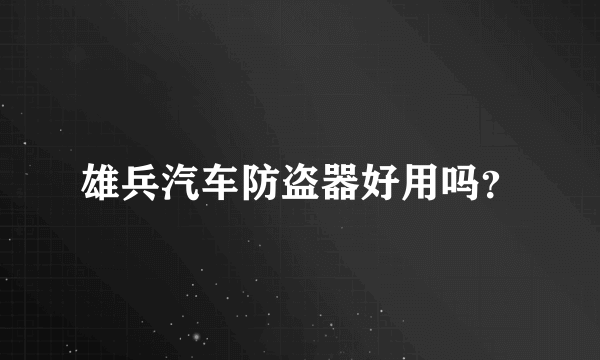 雄兵汽车防盗器好用吗?